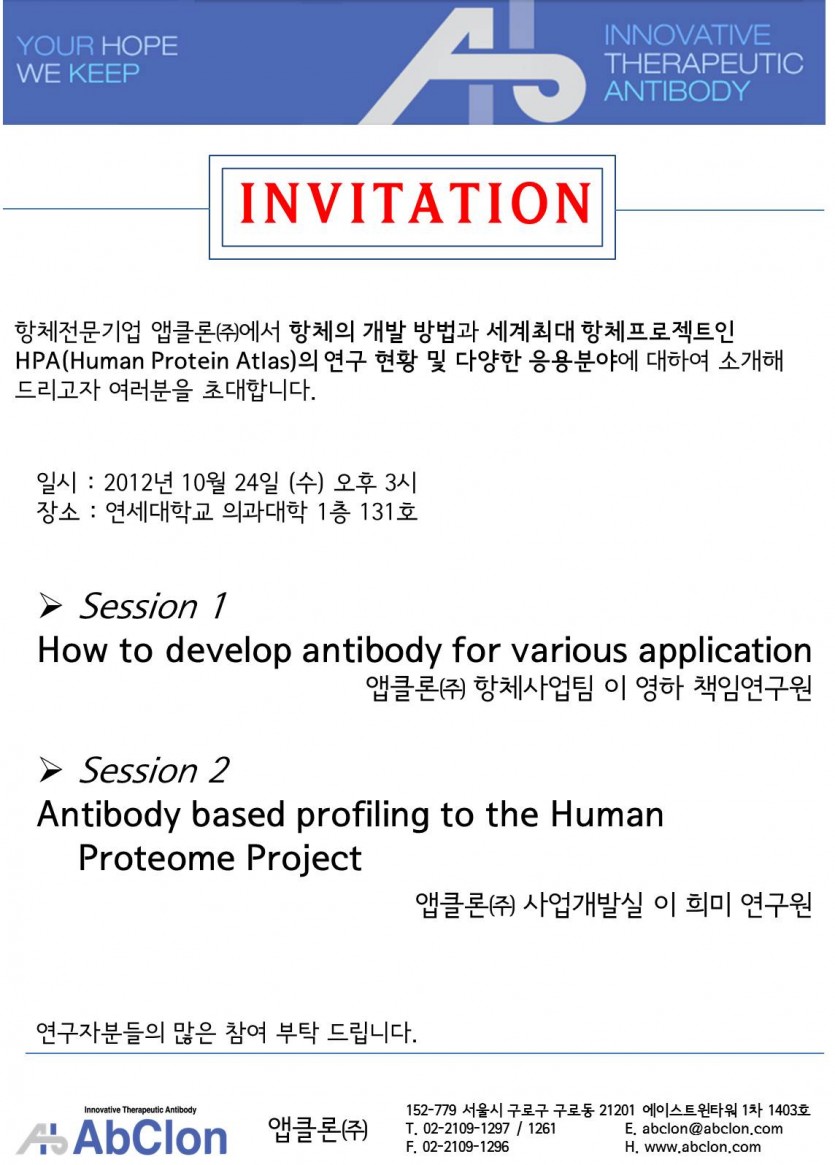 YOUR HOPE
WE KEEP

INNOVATIVE
THERAPEUTIC
ANTIBODY

INVITATION

항체전문기업 앱클론㈜에서 항체의 개발 방법과 세계최대 항체프로젝트인 HPA(Human Protein Atlas)의 연구 현황 및 다양한 응용분야에 대하여 소개해 드리고자 여러분을 초대합니다.

일시 : 2012년 10월 24일 (수) 오후 3시
장소 : 연세대학교 의과대학 1층 131호

➢ Session 1
How to develop antibody for various application
앱클론㈜ 항체사업팀 이 영하 책임연구원

➢ Session 2
Antibody based profiling to the Human Proteome Project
앱클론㈜ 사업개발실 이 희미 연구원

연구자분들의 많은 참여 부탁 드립니다.

Innovative Therapeutic Antibody
AbClon

앱클론㈜

152-779 서울시 구로구 구로동 21201 에이스트윈타워 1차 1403호
T. 02-2109-1297 / 1261
F. 02-2109-1296
E. abclon@abclon.com
H. www.abclon.com